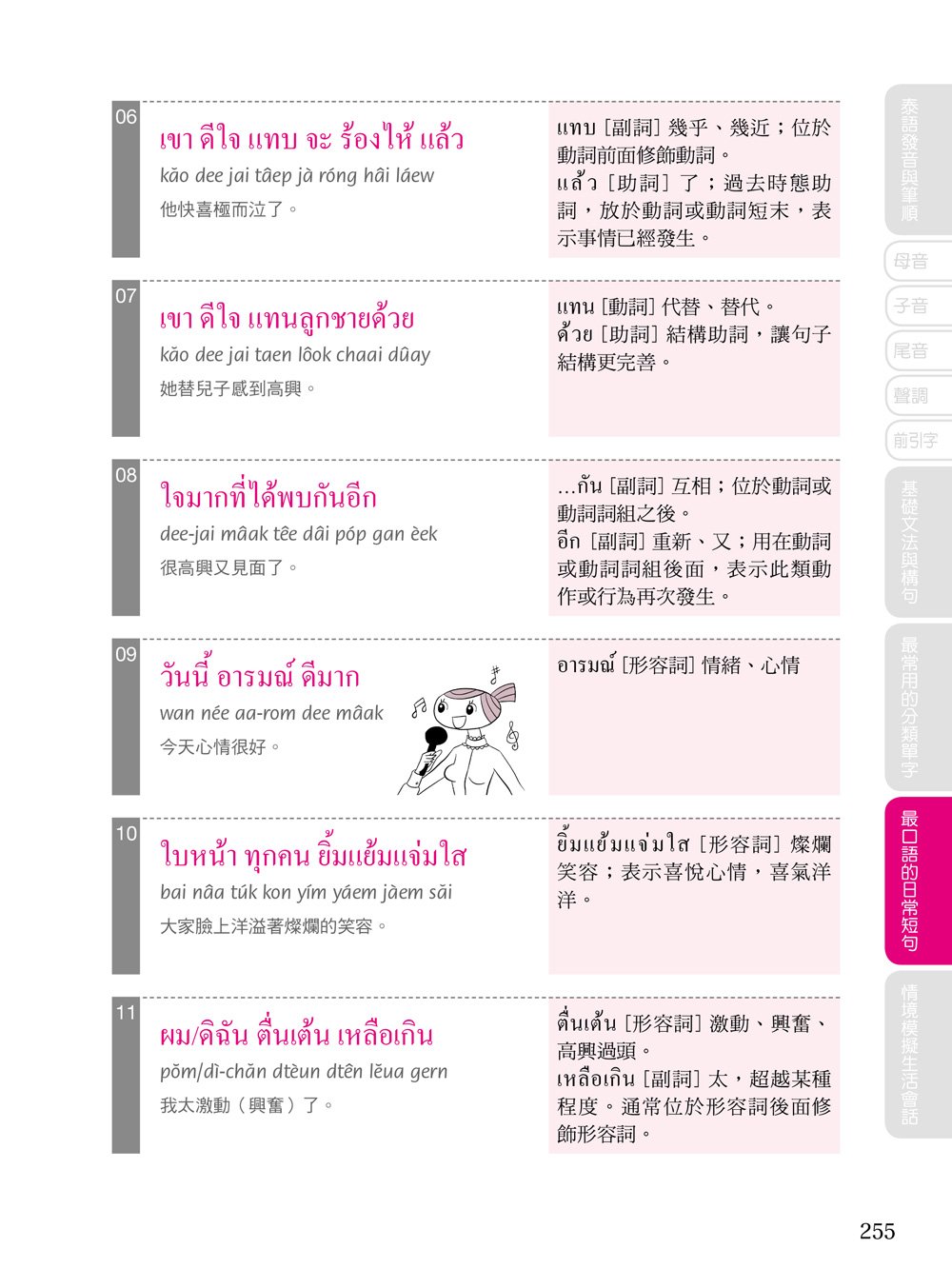 06

เขา ดีใจ แทบ จะ ร้องไห้ แล้ว

kăo dee jai tâep jà róng hâi láew

他快喜極而泣了。

แทบ [副詞] 幾乎、幾近；位於動詞前面修飾動詞。
แล้ว [助詞] 了；過去時態助詞，放於動詞或動詞短末，表示事情已經發生。

07

เขา ดีใจ แทนลูกชายด้วย

kăo dee jai taen lôok chaai dûay

她替兒子感到高興。

แทน [動詞] 代替、替代。
ด้วย [助詞] 結構助詞，讓句子結構更完善。

08

ใจมากที่ได้พบกันอีก

dee-jai mâak têe dâi póp gan èek

很高興又見面了。

...กัน [副詞] 互相；位於動詞或動詞詞組之後。
อีก [副詞] 重新、又；用在動詞或動詞詞組後面，表示此類動作或行為再次發生。

09

วันนี้ อารมณ์ ดีมาก

wan née aa-rom dee mâak

今天心情很好。

อารมณ์ [形容詞] 情緒、心情

10

ใบหน้า ทุกคน ยิ้มแย้มแจ่มใส

bai nâa túk kon yím yáem jàem săi

大家臉上洋溢著燦爛的笑容。

ยิ้มแย้มแจ่มใส [形容詞] 燦爛笑容；表示喜悅心情，喜氣洋洋。

11

ผม/ดิฉัน ตื่นเต้น เหลือเกิน

pŏm/dì-chăn dtèun dtên lĕua gern

我太激動（興奮）了。

ตื่นเต้น [形容詞] 激動、興奮、高興過頭。
เหลือเกิน [副詞] 太，超越某種程度。通常位於形容詞後面修飾形容詞。

泰語發音與筆順
母音
子音
尾音
聲調
前引字
基礎文法與構句
最常用的分類單字
最口語的日常短句
情境模擬生活會話

255